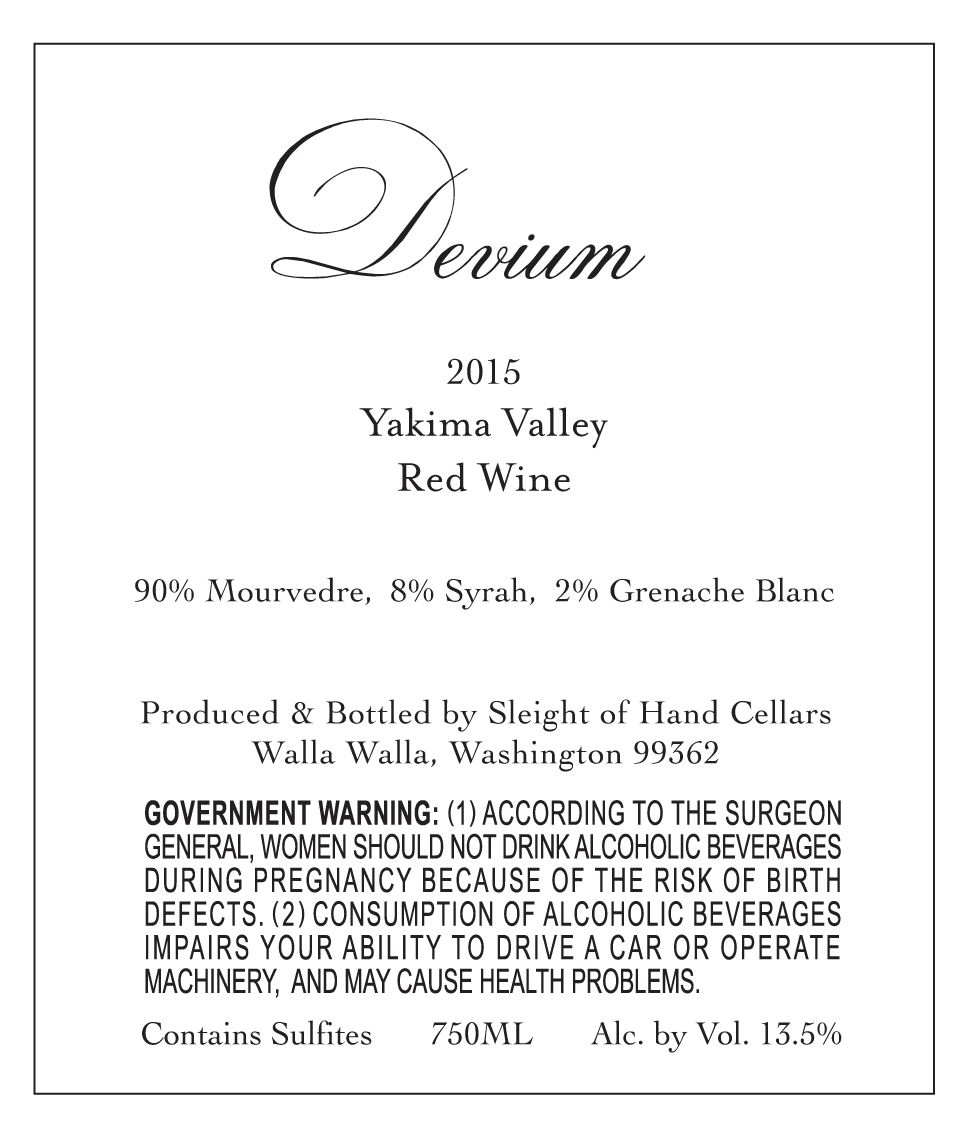 Devium

2015
Yakima Valley
Red Wine

90% Mourvedre, 8% Syrah, 2% Grenache Blanc

Produced & Bottled by Sleight of Hand Cellars
Walla Walla, Washington 99362

GOVERNMENT WARNING: (1) ACCORDING TO THE SURGEON GENERAL, WOMEN SHOULD NOT DRINK ALCOHOLIC BEVERAGES DURING PREGNANCY BECAUSE OF THE RISK OF BIRTH DEFECTS. (2) CONSUMPTION OF ALCOHOLIC BEVERAGES IMPAIRS YOUR ABILITY TO DRIVE A CAR OR OPERATE MACHINERY, AND MAY CAUSE HEALTH PROBLEMS.

Contains Sulfites 750ML Alc. by Vol. 13.5%